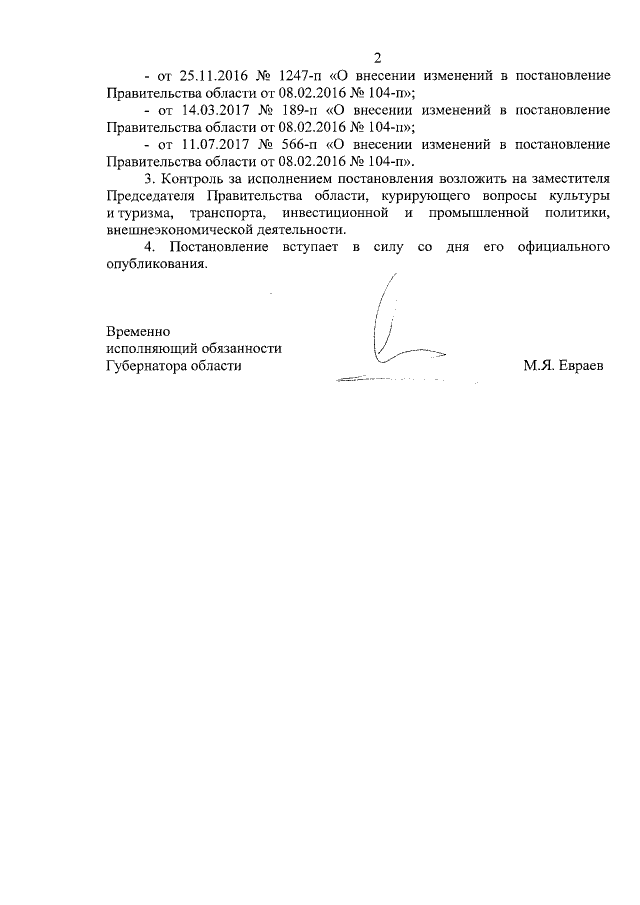 2

- от 25.11.2016 № 1247-п «О внесении изменений в постановление Правительства области от 08.02.2016 № 104-п»;

- от 14.03.2017 № 189-п «О внесении изменений в постановление Правительства области от 08.02.2016 № 104-п»;

- от 11.07.2017 № 566-п «О внесении изменений в постановление Правительства области от 08.02.2016 № 104-п».

3. Контроль за исполнением постановления возложить на заместителя Председателя Правительства области, курирующего вопросы культуры и туризма, транспорта, инвестиционной и промышленной политики, внешнеэкономической деятельности.

4. Постановление вступает в силу со дня его официального опубликования.

Временно
исполняющий обязанности
Губернатора области

М.Я. Евраев